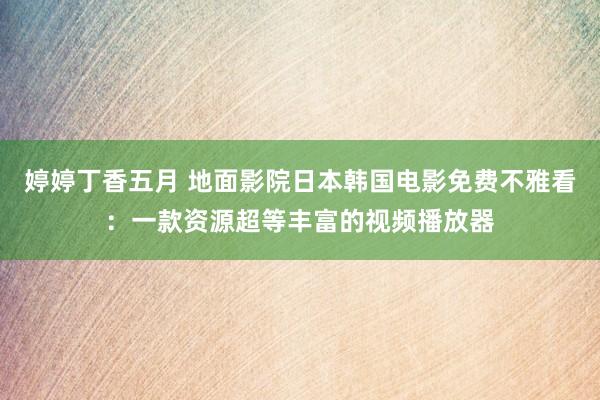 婷婷丁香五月 地面影院日本韩国电影免费不雅看：一款资源超等丰富的视频播放器